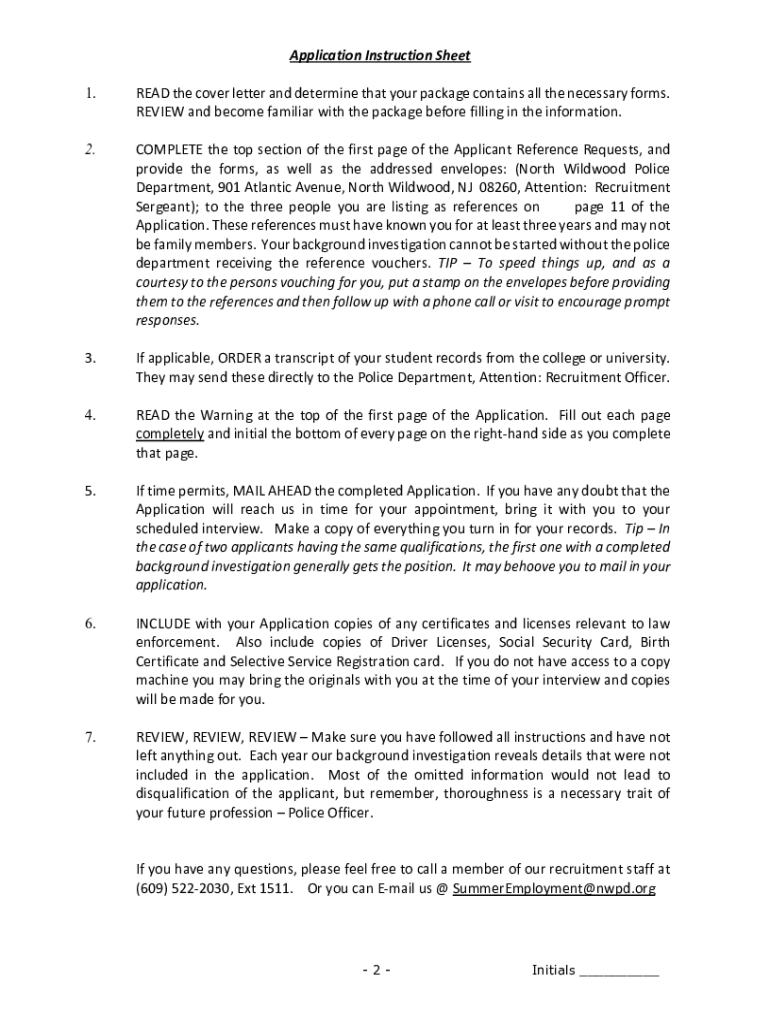 Application Instruction Sheet

1. READ the cover letter and determine that your package contains all the necessary forms. REVIEW and become familiar with the package before filling in the information.

2. COMPLETE the top section of the first page of the Applicant Reference Requests, and provide the forms, as well as the addressed envelopes: (North Wildwood Police Department, 901 Atlantic Avenue, North Wildwood, NJ 08260, Attention: Recruitment Sergeant); to the three people you are listing as references on page 11 of the Application. These references must have known you for at least three years and may not be family members. Your background investigation cannot be started without the police department receiving the reference vouchers. TIP – To speed things up, and as a courtesy to the persons vouching for you, put a stamp on the envelopes before providing them to the references and then follow up with a phone call or visit to encourage prompt responses.

3. If applicable, ORDER a transcript of your student records from the college or university. They may send these directly to the Police Department, Attention: Recruitment Officer.

4. READ the Warning at the top of the first page of the Application. Fill out each page completely and initial the bottom of every page on the right-hand side as you complete that page.

5. If time permits, MAIL AHEAD the completed Application. If you have any doubt that the Application will reach us in time for your appointment, bring it with you to your scheduled interview. Make a copy of everything you turn in for your records. Tip – In the case of two applicants having the same qualifications, the first one with a completed background investigation generally gets the position. It may behoove you to mail in your application.

6. INCLUDE with your Application copies of any certificates and licenses relevant to law enforcement. Also include copies of Driver Licenses, Social Security Card, Birth Certificate and Selective Service Registration card. If you do not have access to a copy machine you may bring the originals with you at the time of your interview and copies will be made for you.

7. REVIEW, REVIEW, REVIEW – Make sure you have followed all instructions and have not left anything out. Each year our background investigation reveals details that were not included in the application. Most of the omitted information would not lead to disqualification of the applicant, but remember, thoroughness is a necessary trait of your future profession – Police Officer.

If you have any questions, please feel free to call a member of our recruitment staff at (609) 522-2030, Ext 1511. Or you can E-mail us @ SummerEmployment@nwpd.org

- 2 -

Initials __________